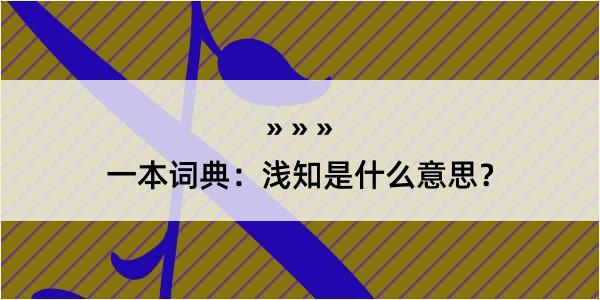 » » »

一本词典：浅知是什么意思？